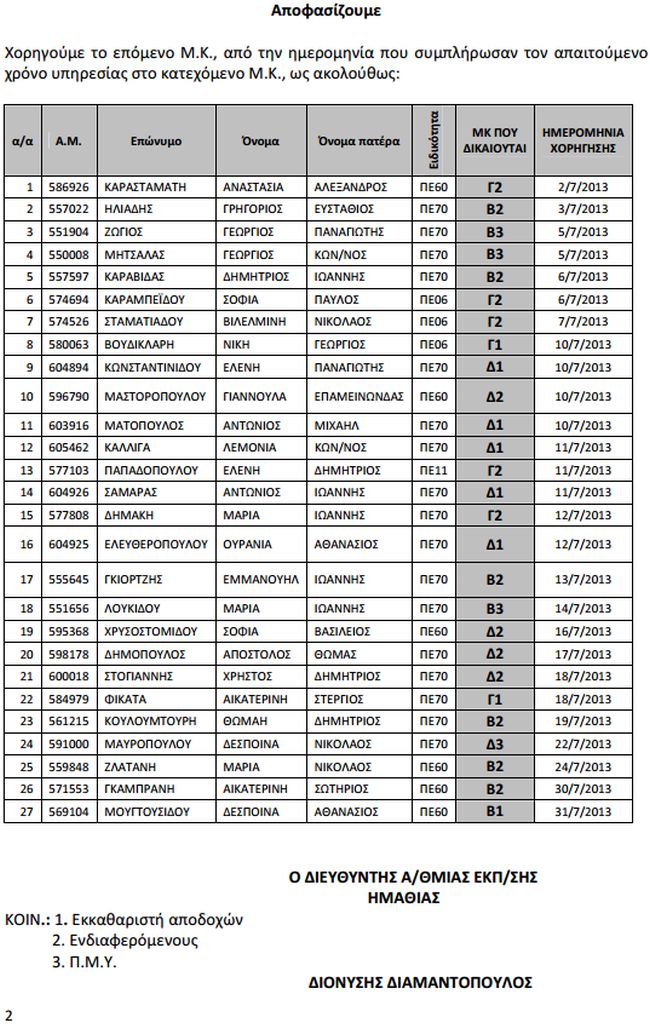 Αποφασίζουμε

Χορηγούμε το επόμενο Μ.Κ., από την ημερομηνία που συμπλήρωσαν τον απαιτούμενο χρόνο υπηρεσίας στο κατεχόμενο Μ.Κ., ως ακολούθως:

| α/α | Α.Μ. | Επώνυμο | Όνομα | Όνομα πατέρα | Ειδικότητα | ΜΚ ΠΟΥ ΔΙΚΑΙΟΥΤΑΙ | ΗΜΕΡΟΜΗΝΙΑ ΧΟΡΗΓΗΣΗΣ |
|---|---|---|---|---|---|---|---|
| 1 | 586926 | ΚΑΡΑΣΤΑΜΑΤΗ | ΑΝΑΣΤΑΣΙΑ | ΑΛΕΞΑΝΔΡΟΣ | ΠΕ60 | Γ2 | 2/7/2013 |
| 2 | 557022 | ΗΛΙΑΔΗΣ | ΓΡΗΓΟΡΙΟΣ | ΕΥΣΤΑΘΙΟΣ | ΠΕ70 | Β2 | 3/7/2013 |
| 3 | 551904 | ΖΩΓΙΟΣ | ΓΕΩΡΓΙΟΣ | ΠΑΝΑΓΙΩΤΗΣ | ΠΕ70 | Β3 | 5/7/2013 |
| 4 | 550008 | ΜΗΤΣΑΛΑΣ | ΓΕΩΡΓΙΟΣ | ΚΩΝ/ΝΟΣ | ΠΕ70 | Β3 | 5/7/2013 |
| 5 | 557597 | ΚΑΡΑΒΙΔΑΣ | ΔΗΜΗΤΡΙΟΣ | ΙΩΑΝΝΗΣ | ΠΕ70 | Β2 | 6/7/2013 |
| 6 | 574694 | ΚΑΡΑΜΠΕΪΔΟΥ | ΣΟΦΙΑ | ΠΑΥΛΟΣ | ΠΕ06 | Γ2 | 6/7/2013 |
| 7 | 574526 | ΣΤΑΜΑΤΙΑΔΟΥ | ΒΙΛΕΛΜΙΝΗ | ΝΙΚΟΛΑΟΣ | ΠΕ06 | Γ2 | 7/7/2013 |
| 8 | 580063 | ΒΟΥΔΙΚΛΑΡΗ | ΝΙΚΗ | ΓΕΩΡΓΙΟΣ | ΠΕ06 | Γ1 | 10/7/2013 |
| 9 | 604894 | ΚΩΝΣΤΑΝΤΙΝΙΔΟΥ | ΕΛΕΝΗ | ΠΑΝΑΓΙΩΤΗΣ | ΠΕ70 | Δ1 | 10/7/2013 |
| 10 | 596790 | ΜΑΣΤΟΡΟΠΟΥΛΟΥ | ΓΙΑΝΝΟΥΛΑ | ΕΠΑΜΕΙΝΩΝΔΑΣ | ΠΕ60 | Δ2 | 10/7/2013 |
| 11 | 603916 | ΜΑΤΟΠΟΥΛΟΣ | ΑΝΤΩΝΙΟΣ | ΜΙΧΑΗΛ | ΠΕ70 | Δ1 | 10/7/2013 |
| 12 | 605462 | ΚΑΛΛΙΓΑ | ΛΕΜΟΝΙΑ | ΚΩΝ/ΝΟΣ | ΠΕ70 | Δ1 | 11/7/2013 |
| 13 | 577103 | ΠΑΠΑΔΟΠΟΥΛΟΥ | ΕΛΕΝΗ | ΔΗΜΗΤΡΙΟΣ | ΠΕ11 | Γ2 | 11/7/2013 |
| 14 | 604926 | ΣΑΜΑΡΑΣ | ΑΝΤΩΝΙΟΣ | ΙΩΑΝΝΗΣ | ΠΕ70 | Δ1 | 11/7/2013 |
| 15 | 577808 | ΔΗΜΑΚΗ | ΜΑΡΙΑ | ΙΩΑΝΝΗΣ | ΠΕ70 | Γ2 | 12/7/2013 |
| 16 | 604925 | ΕΛΕΥΘΕΡΟΠΟΥΛΟΥ | ΟΥΡΑΝΙΑ | ΑΘΑΝΑΣΙΟΣ | ΠΕ70 | Δ1 | 12/7/2013 |
| 17 | 555645 | ΓΚΙΟΡΤΖΗΣ | ΕΜΜΑΝΟΥΗΛ | ΙΩΑΝΝΗΣ | ΠΕ70 | Β2 | 13/7/2013 |
| 18 | 551656 | ΛΟΥΚΙΔΟΥ | ΜΑΡΙΑ | ΙΩΑΝΝΗΣ | ΠΕ70 | Β3 | 14/7/2013 |
| 19 | 595368 | ΧΡΥΣΟΣΤΟΜΙΔΟΥ | ΣΟΦΙΑ | ΒΑΣΙΛΕΙΟΣ | ΠΕ60 | Δ2 | 16/7/2013 |
| 20 | 598178 | ΔΗΜΟΠΟΥΛΟΣ | ΑΠΟΣΤΟΛΟΣ | ΘΩΜΑΣ | ΠΕ70 | Δ2 | 17/7/2013 |
| 21 | 600018 | ΣΤΟΓΙΑΝΝΗΣ | ΧΡΗΣΤΟΣ | ΔΗΜΗΤΡΙΟΣ | ΠΕ70 | Δ2 | 18/7/2013 |
| 22 | 584979 | ΦΙΚΑΤΑ | ΑΙΚΑΤΕΡΙΝΗ | ΣΤΕΡΓΙΟΣ | ΠΕ70 | Γ1 | 18/7/2013 |
| 23 | 561215 | ΚΟΥΛΟΥΜΤΟΥΡΗ | ΘΩΜΑΗ | ΔΗΜΗΤΡΙΟΣ | ΠΕ70 | Β2 | 19/7/2013 |
| 24 | 591000 | ΜΑΥΡΟΠΟΥΛΟΥ | ΔΕΣΠΟΙΝΑ | ΝΙΚΟΛΑΟΣ | ΠΕ70 | Δ3 | 22/7/2013 |
| 25 | 559848 | ΖΛΑΤΑΝΗ | ΜΑΡΙΑ | ΝΙΚΟΛΑΟΣ | ΠΕ60 | Β2 | 24/7/2013 |
| 26 | 571553 | ΓΚΑΜΠΡΑΝΗ | ΑΙΚΑΤΕΡΙΝΗ | ΣΩΤΗΡΙΟΣ | ΠΕ60 | Β2 | 30/7/2013 |
| 27 | 569104 | ΜΟΥΓΤΟΥΣΙΔΟΥ | ΔΕΣΠΟΙΝΑ | ΑΘΑΝΑΣΙΟΣ | ΠΕ60 | Β1 | 31/7/2013 |

Ο ΔΙΕΥΘΥΝΤΗΣ Α/ΘΜΙΑΣ ΕΚΠ/ΣΗΣ ΗΜΑΘΙΑΣ

ΚΟΙΝ.: 1. Εκκαθαριστή αποδοχών
2. Ενδιαφερόμενους
3. Π.Μ.Υ.

ΔΙΟΝΥΣΗΣ ΔΙΑΜΑΝΤΟΠΟΥΛΟΣ

2